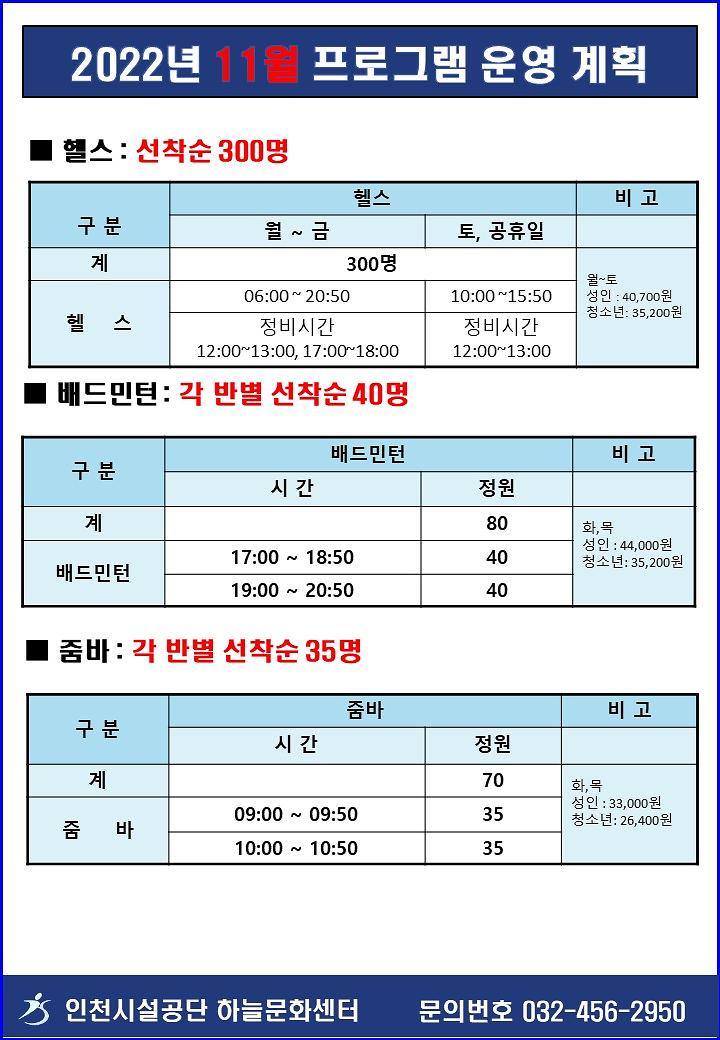 2022년 11월 프로그램 운영 계획

■ 헬스 : 선착순 300명

| 구 분 | 헬스 | | 비 고 |
|---|---|---|---|
| | 월 ~ 금 | 토, 공휴일 | |
| 계 | 300명 | | 월~토 성인 : 40,700원 청소년: 35,200원 |
| 헬 스 | 06:00 ~ 20:50 | 10:00 ~15:50 | |
| | 정비시간 12:00~13:00, 17:00~18:00 | 정비시간 12:00~13:00 | |

■ 배드민턴 : 각 반별 선착순 40명

| 구 분 | 배드민턴 | | 비 고 |
|---|---|---|---|
| | 시 간 | 정원 | |
| 계 | | 80 | 화,목 성인 : 44,000원 청소년: 35,200원 |
| 배드민턴 | 17:00 ~ 18:50 | 40 | |
| | 19:00 ~ 20:50 | 40 | |

■ 줌바 : 각 반별 선착순 35명

| 구 분 | 줌바 | | 비 고 |
|---|---|---|---|
| | 시 간 | 정원 | |
| 계 | | 70 | 화,목 성인 : 33,000원 청소년: 26,400원 |
| 줌 바 | 09:00 ~ 09:50 | 35 | |
| | 10:00 ~ 10:50 | 35 | |

인천시설공단 하늘문화센터 문의번호 032-456-2950